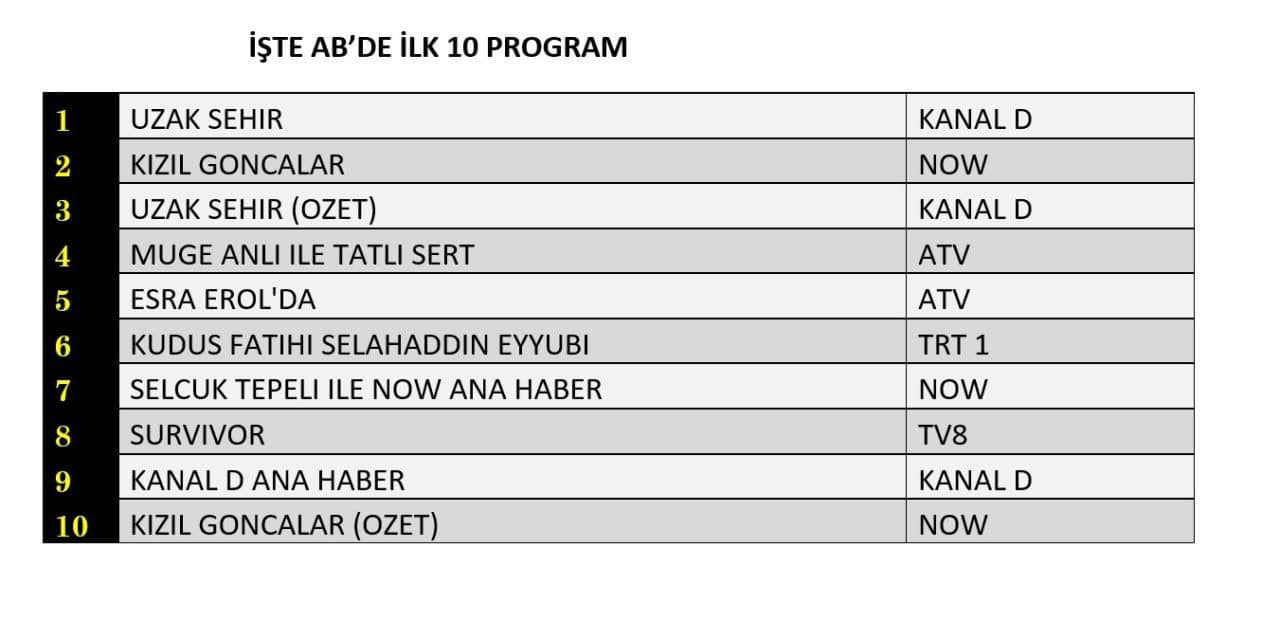 İŞTE AB'DE İLK 10 PROGRAM

| 1 | UZAK SEHIR | KANAL D |
|---|---|---|
| 2 | KIZIL GONCALAR | NOW |
| 3 | UZAK SEHIR (OZET) | KANAL D |
| 4 | MUGE ANLI ILE TATLI SERT | ATV |
| 5 | ESRA EROL'DA | ATV |
| 6 | KUDUS FATIHI SELAHADDIN EYYUBI | TRT 1 |
| 7 | SELCUK TEPELI ILE NOW ANA HABER | NOW |
| 8 | SURVIVOR | TV8 |
| 9 | KANAL D ANA HABER | KANAL D |
| 10 | KIZIL GONCALAR (OZET) | NOW |